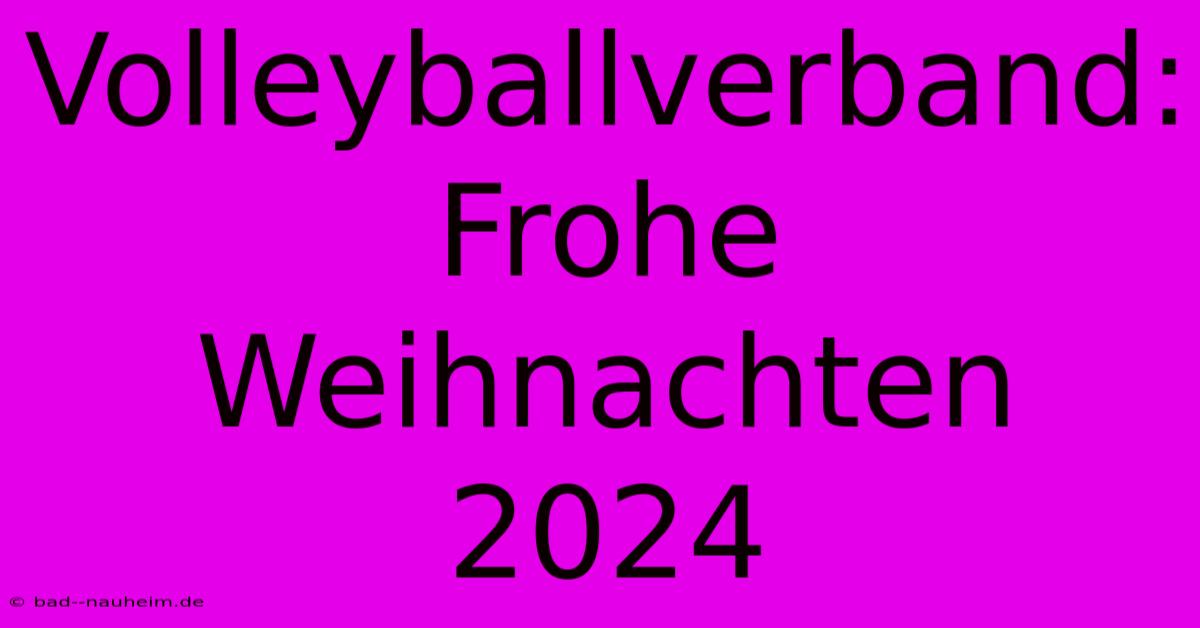 Volleyballverband: Frohe Weihnachten 2024

© bad--nauheim.de